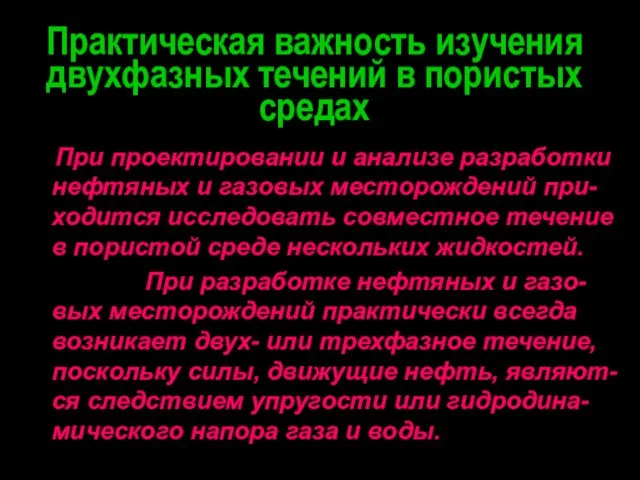 Практическая важность изучения двухфазных течений в пористых средах

При проектировании и анализе разработки нефтяных и газовых месторождений приходится исследовать совместное течение в пористой среде нескольких жидкостей.

При разработке нефтяных и газовых месторождений практически всегда возникает двух- или трехфазное течение, поскольку силы, движущие нефть, являются следствием упругости или гидродинамического напора газа и воды.